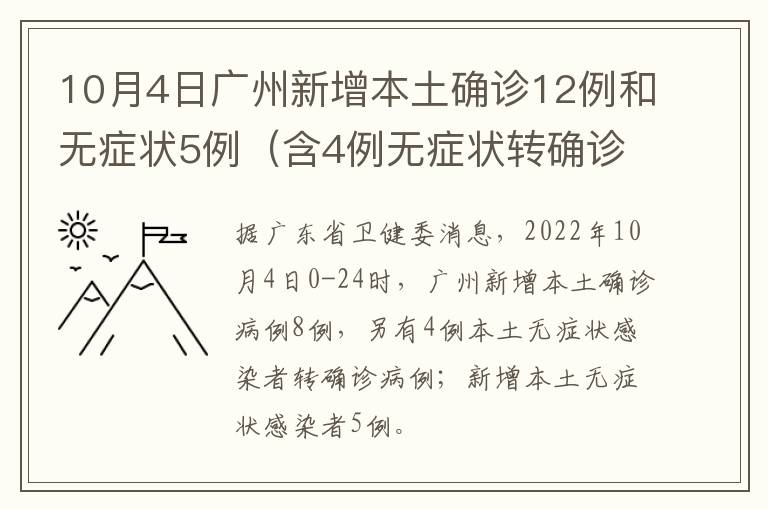 10月4日广州新增本土确诊12例和无症状5例（含4例无症状转确诊

据广东省卫健委消息，2022年10月4日0-24时，广州新增本土确诊病例8例，另有4例本土无症状感染者转确诊病例；新增本土无症状感染者5例。